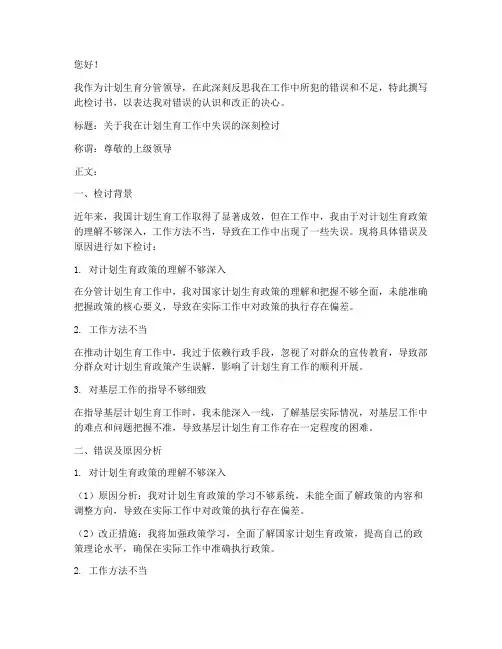 您好！

我作为计划生育分管领导，在此深刻反思我在工作中所犯的错误和不足，特此撰写此检讨书，以表达我对错误的认识和改正的决心。

标题：关于我在计划生育工作中失误的深刻检讨

称谓：尊敬的上级领导

正文：

一、检讨背景

近年来，我国计划生育工作取得了显著成效，但在工作中，我由于对计划生育政策的理解不够深入，工作方法不当，导致在工作中出现了一些失误。现将具体错误及原因进行如下检讨：

1. 对计划生育政策的理解不够深入

在分管计划生育工作中，我对国家计划生育政策的理解和把握不够全面，未能准确把握政策的核心要义，导致在实际工作中对政策的执行存在偏差。

2. 工作方法不当

在推动计划生育工作中，我过于依赖行政手段，忽视了对群众的宣传教育，导致部分群众对计划生育政策产生误解，影响了计划生育工作的顺利开展。

3. 对基层工作的指导不够细致

在指导基层计划生育工作时，我未能深入一线，了解基层实际情况，对基层工作中的难点和问题把握不准，导致基层计划生育工作存在一定程度的困难。

二、错误及原因分析

1. 对计划生育政策的理解不够深入

（1）原因分析：我对计划生育政策的学习不够系统，未能全面了解政策的内容和调整方向，导致在实际工作中对政策的执行存在偏差。

（2）改正措施：我将加强政策学习，全面了解国家计划生育政策，提高自己的政策理论水平，确保在实际工作中准确执行政策。

2. 工作方法不当